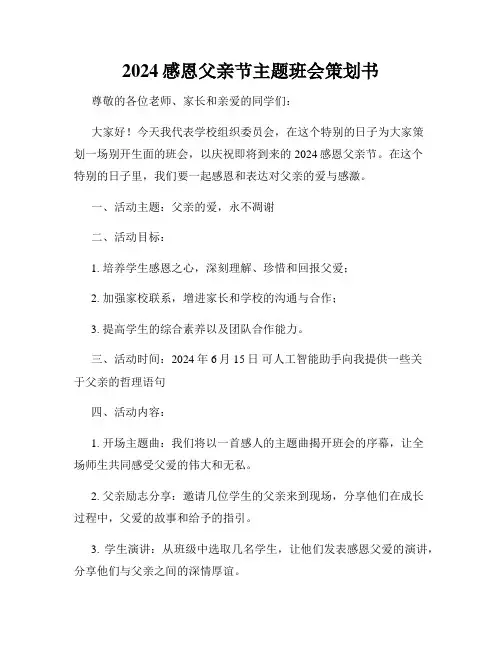 2024 感恩父亲节主题班会策划书

尊敬的各位老师、家长和亲爱的同学们：

大家好！今天我代表学校组织委员会，在这个特别的日子为大家策划一场别开生面的班会，以庆祝即将到来的 2024 感恩父亲节。在这个特别的日子里，我们要一起感恩和表达对父亲的爱与感激。

一、活动主题：父亲的爱，永不凋谢

二、活动目标：

1. 培养学生感恩之心，深刻理解、珍惜和回报父爱；

2. 加强家校联系，增进家长和学校的沟通与合作；

3. 提高学生的综合素养以及团队合作能力。

三、活动时间：2024 年 6 月 15 日 可人工智能助手向我提供一些关于父亲的哲理语句

四、活动内容：

1. 开场主题曲：我们将以一首感人的主题曲揭开班会的序幕，让全场师生共同感受父爱的伟大和无私。

2. 父亲励志分享：邀请几位学生的父亲来到现场，分享他们在成长过程中，父爱的故事和给予的指引。

3. 学生演讲：从班级中选取几名学生，让他们发表感恩父爱的演讲，分享他们与父亲之间的深情厚谊。